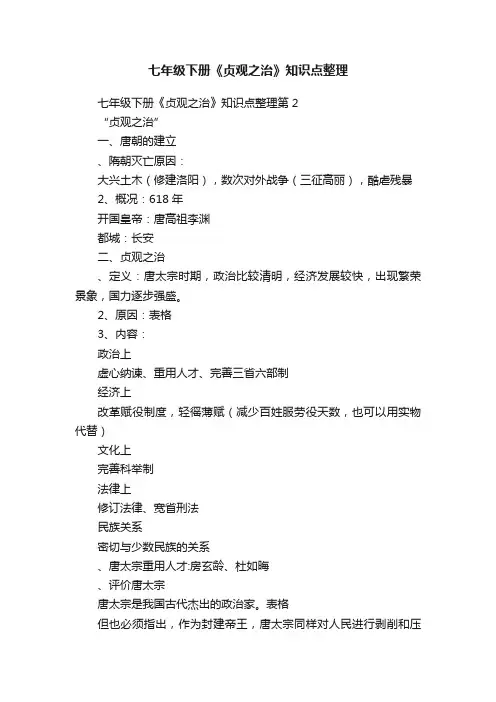 七年级下册《贞观之治》知识点整理

七年级下册《贞观之治》知识点整理第 2

“贞观之治”

一、唐朝的建立

、隋朝灭亡原因：

大兴土木（修建洛阳），数次对外战争（三征高丽），酷虐残暴

2、概况：618 年

开国皇帝：唐高祖李渊

都城：长安

二、贞观之治

、定义：唐太宗时期，政治比较清明，经济发展较快，出现繁荣景象，国力逐步强盛。

2、原因：表格

3、内容：

政治上

虚心纳谏、重用人才、完善三省六部制

经济上

改革赋役制度，轻徭薄赋（减少百姓服劳役天数，也可以用实物代替）

文化上

完善科举制

法律上

修订法律、宽省刑法

民族关系

密切与少数民族的关系

、唐太宗重用人才:房玄龄、杜如晦

、评价唐太宗

唐太宗是我国古代杰出的政治家。表格

但也必须指出，作为封建帝王，唐太宗同样对人民进行剥削和压